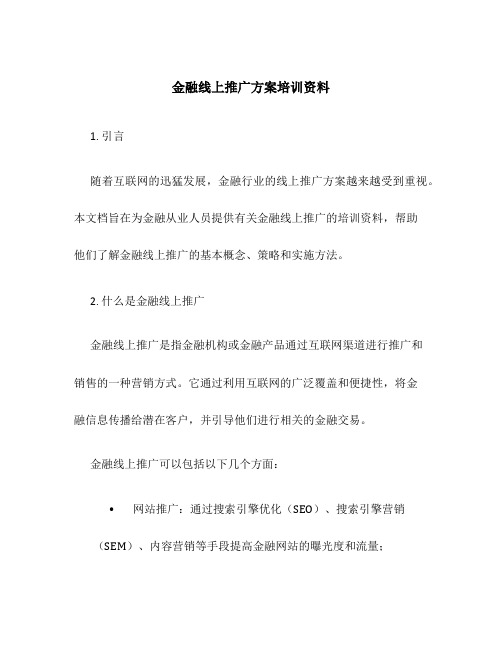 金融线上推广方案培训资料

1. 引言

随着互联网的迅猛发展，金融行业的线上推广方案越来越受到重视。本文档旨在为金融从业人员提供有关金融线上推广的培训资料，帮助他们了解金融线上推广的基本概念、策略和实施方法。

2. 什么是金融线上推广

金融线上推广是指金融机构或金融产品通过互联网渠道进行推广和销售的一种营销方式。它通过利用互联网的广泛覆盖和便捷性，将金融信息传播给潜在客户，并引导他们进行相关的金融交易。

金融线上推广可以包括以下几个方面：

• 网站推广：通过搜索引擎优化（SEO）、搜索引擎营销（SEM）、内容营销等手段提高金融网站的曝光度和流量；